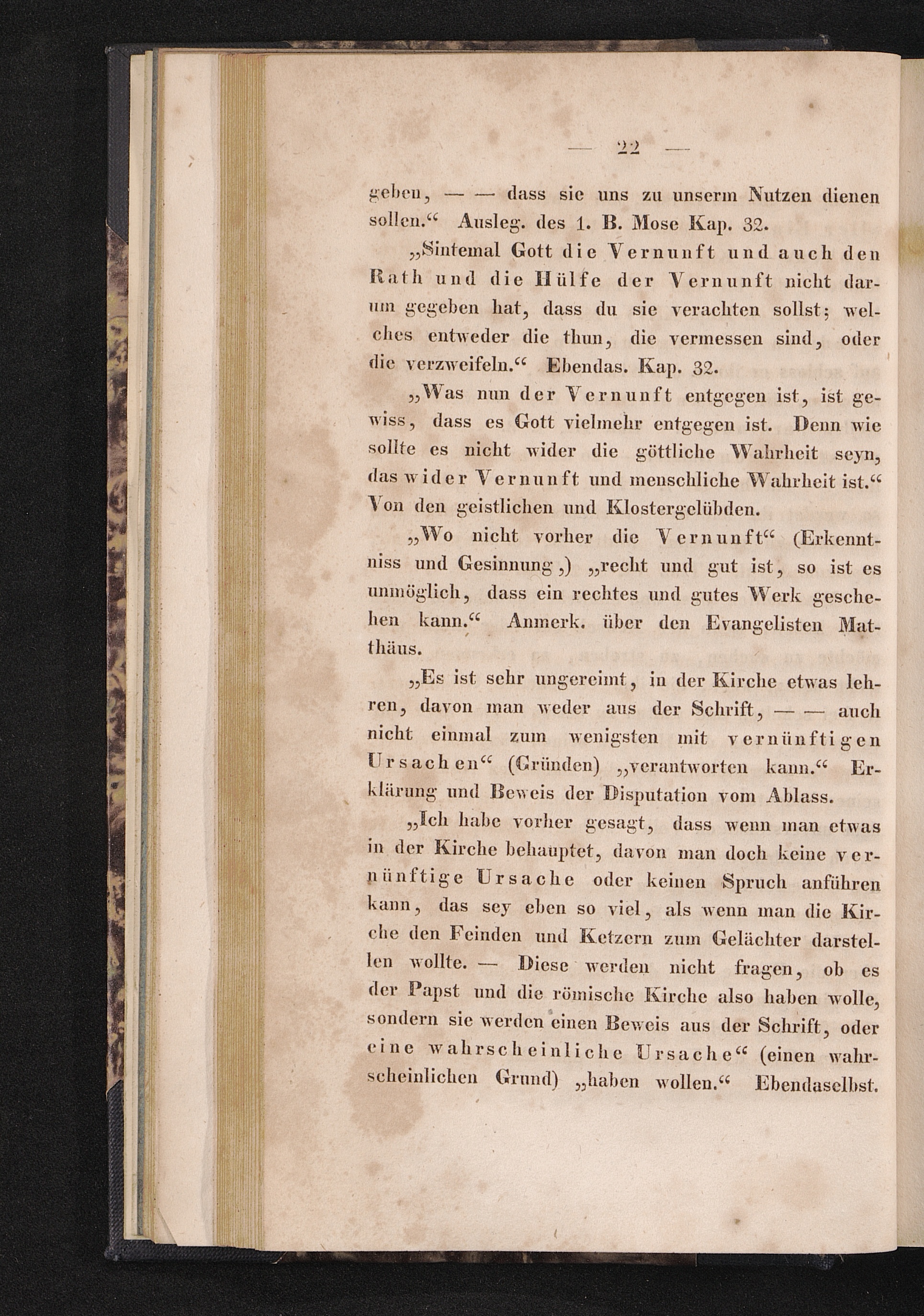 — 22 —

geben, — — dass sie uns zu unserm Nutzen dienen sollen.“ Ausleg. des 1. B. Mose Kap. 32.

„Sintemal Gott die Vernunft und auch den Rath und die Hülfe der Vernunft nicht darum gegeben hat, dass du sie verachten sollst; welches entweder die thun, die vermessen sind, oder die verzweifeln.“ Ebendas. Kap. 32.

„Was nun der Vernunft entgegen ist, ist gewiss, dass es Gott vielmehr entgegen ist. Denn wie sollte es nicht wider die göttliche Wahrheit seyn, das wider Vernunft und menschliche Wahrheit ist.“ Von den geistlichen und Klostergelübden.

„Wo nicht vorher die Vernunft“ (Erkenntniss und Gesinnung,) „recht und gut ist, so ist es unmöglich, dass ein rechtes und gutes Werk geschehen kann.“ Anmerk. über den Evangelisten Matthäus.

„Es ist sehr ungereimt, in der Kirche etwas lehren, davon man weder aus der Schrift, — — auch nicht einmal zum wenigsten mit vernünftigen Ursachen“ (Gründen) „verantworten kann.“ Erklärung und Beweis der Disputation vom Ablass.

„Ich habe vorher gesagt, dass wenn man etwas in der Kirche behauptet, davon man doch keine vernünftige Ursache oder keinen Spruch anführen kann, das sey eben so viel, als wenn man die Kirche den Feinden und Ketzern zum Gelächter darstellen wollte. — Diese werden nicht fragen, ob es der Papst und die römische Kirche also haben wolle, sondern sie werden einen Beweis aus der Schrift, oder eine wahrscheinliche Ursache“ (einen wahrscheinlichen Grund) „haben wollen.“ Ebendaselbst.